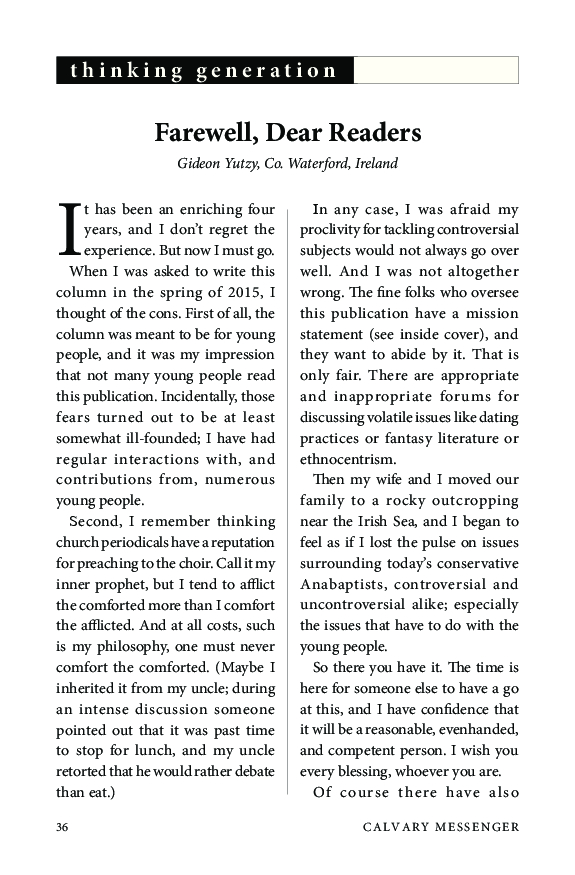 thinking generation

Farewell, Dear Readers

Gideon Yutzy, Co. Waterford, Ireland

It has been an enriching four years, and I don't regret the experience. But now I must go.

When I was asked to write this column in the spring of 2015, I thought of the cons. First of all, the column was meant to be for young people, and it was my impression that not many young people read this publication. Incidentally, those fears turned out to be at least somewhat ill-founded; I have had regular interactions with, and contributions from, numerous young people.

Second, I remember thinking church periodicals have a reputation for preaching to the choir. Call it my inner prophet, but I tend to afflict the comforted more than I comfort the afflicted. And at all costs, such is my philosophy, one must never comfort the comforted. (Maybe I inherited it from my uncle; during an intense discussion someone pointed out that it was past time to stop for lunch, and my uncle retorted that he would rather debate than eat.)

In any case, I was afraid my proclivity for tackling controversial subjects would not always go over well. And I was not altogether wrong. The fine folks who oversee this publication have a mission statement (see inside cover), and they want to abide by it. That is only fair. There are appropriate and inappropriate forums for discussing volatile issues like dating practices or fantasy literature or ethnocentrism.

Then my wife and I moved our family to a rocky outcropping near the Irish Sea, and I began to feel as if I lost the pulse on issues surrounding today's conservative Anabaptists, controversial and uncontroversial alike; especially the issues that have to do with the young people.

So there you have it. The time is here for someone else to have a go at this, and I have confidence that it will be a reasonable, evenhanded, and competent person. I wish you every blessing, whoever you are.

Of course there have also

36 CALVARY MESSENGER